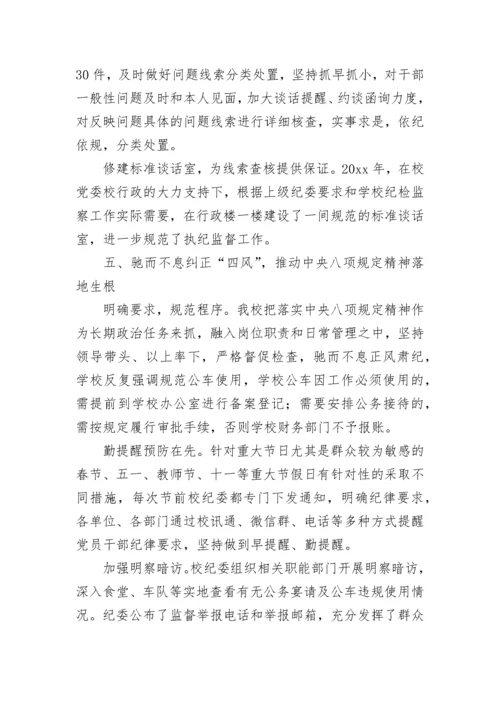 30 件，及时做好问题线索分类处置，坚持抓早抓小，对干部一般性问题及时和本人见面，加大谈话提醒、约谈函询力度，对反映问题具体的问题线索进行详细核查，实事求是，依纪依规，分类处置。

修建标准谈话室，为线索查核提供保证。20xx 年，在校党委校行政的大力支持下，根据上级纪委要求和学校纪检监察工作实际需要，在行政楼一楼建设了一间规范的标准谈话室，进一步规范了执纪监督工作。

五、驰而不息纠正“四风”，推动中央八项规定精神落地生根

明确要求，规范程序。我校把落实中央八项规定精神作为长期政治任务来抓，融入岗位职责和日常管理之中，坚持领导带头、以上率下，严格督促检查，驰而不息正风肃纪，学校反复强调规范公车使用，学校公车因工作必须使用的，需提前到学校办公室进行备案登记；需要安排公务接待的，需按规定履行审批手续，否则学校财务部门不予报账。

勤提醒预防在先。针对重大节日尤其是群众较为敏感的春节、五一、教师节、十一等重大节假日有针对性的采取不同措施，每次节前校纪委都专门下发通知，明确纪律要求，各单位、各部门通过校讯通、微信群、电话等多种方式提醒党员干部纪律要求，坚持做到早提醒、勤提醒。

加强明察暗访。校纪委组织相关职能部门开展明察暗访，深入食堂、车队等实地查看有无公务宴请及公车违规使用情况。纪委公布了监督举报电话和举报邮箱，充分发挥了群众